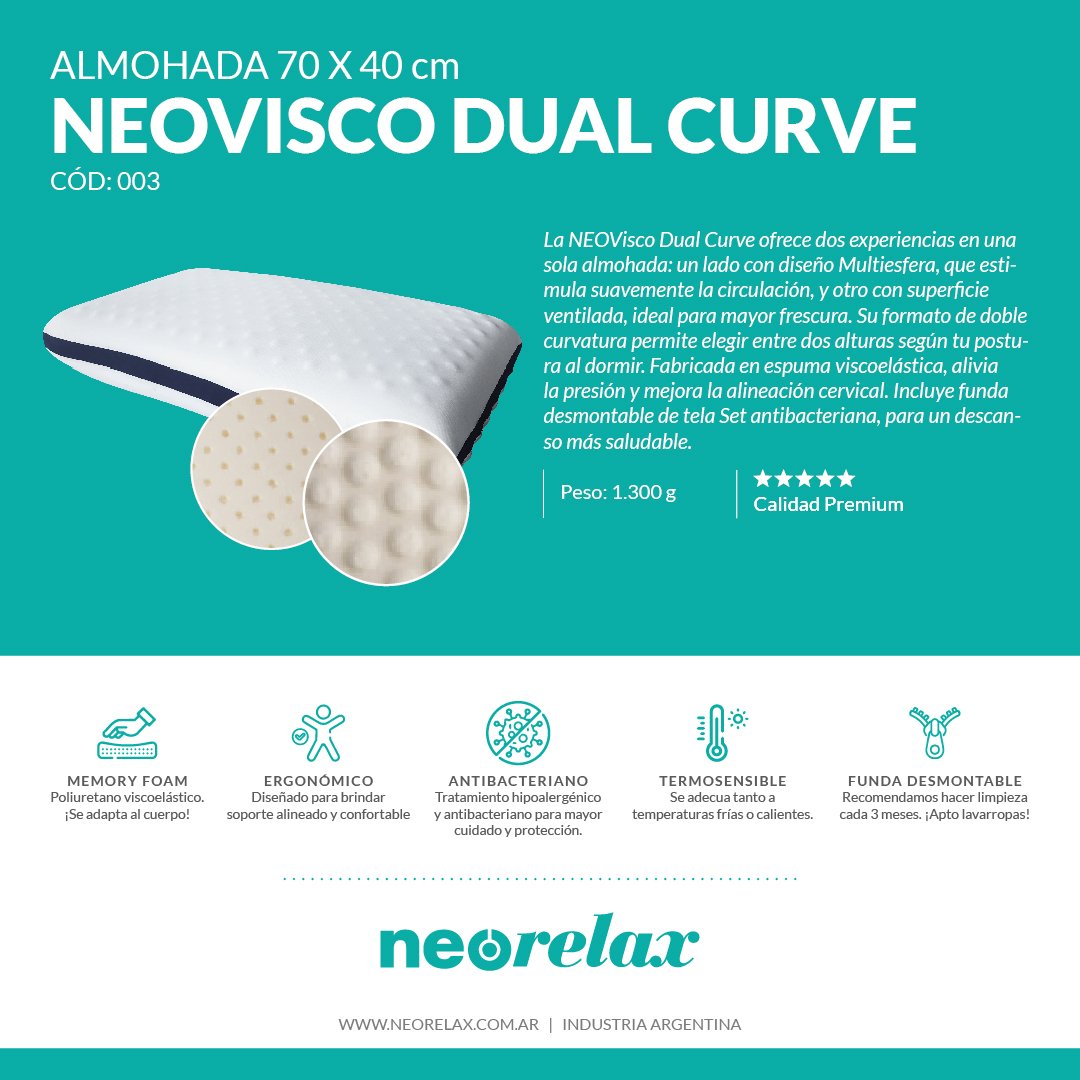 ALMOHADA 70 X 40 cm
NEOVISCO DUAL CURVE
CÓD: 003

La NEOVisco Dual Curve ofrece dos experiencias en una sola almohada: un lado con diseño Multiesfera, que estimula suavemente la circulación, y otro con superficie ventilada, ideal para mayor frescura. Su formato de doble curvatura permite elegir entre dos alturas según tu postura al dormir. Fabricada en espuma viscoelástica, alivia la presión y mejora la alineación cervical. Incluye funda desmontable de tela Set antibacteriana, para un descanso más saludable.

Peso: 1.300 g

★★★★★
Calidad Premium

MEMORY FOAM
Poliuretano viscoelástico. ¡Se adapta al cuerpo!

ERGONÓMICO
Diseñado para brindar soporte alineado y confortable

ANTIBACTERIANO
Tratamiento hipoalergénico y antibacteriano para mayor cuidado y protección.

TERMOSENSIBLE
Se adecua tanto a temperaturas frías o calientes.

FUNDA DESMONTABLE
Recomendamos hacer limpieza cada 3 meses. ¡Apto lavarropas!

neorelax

WWW.NEORELAX.COM.AR | INDUSTRIA ARGENTINA